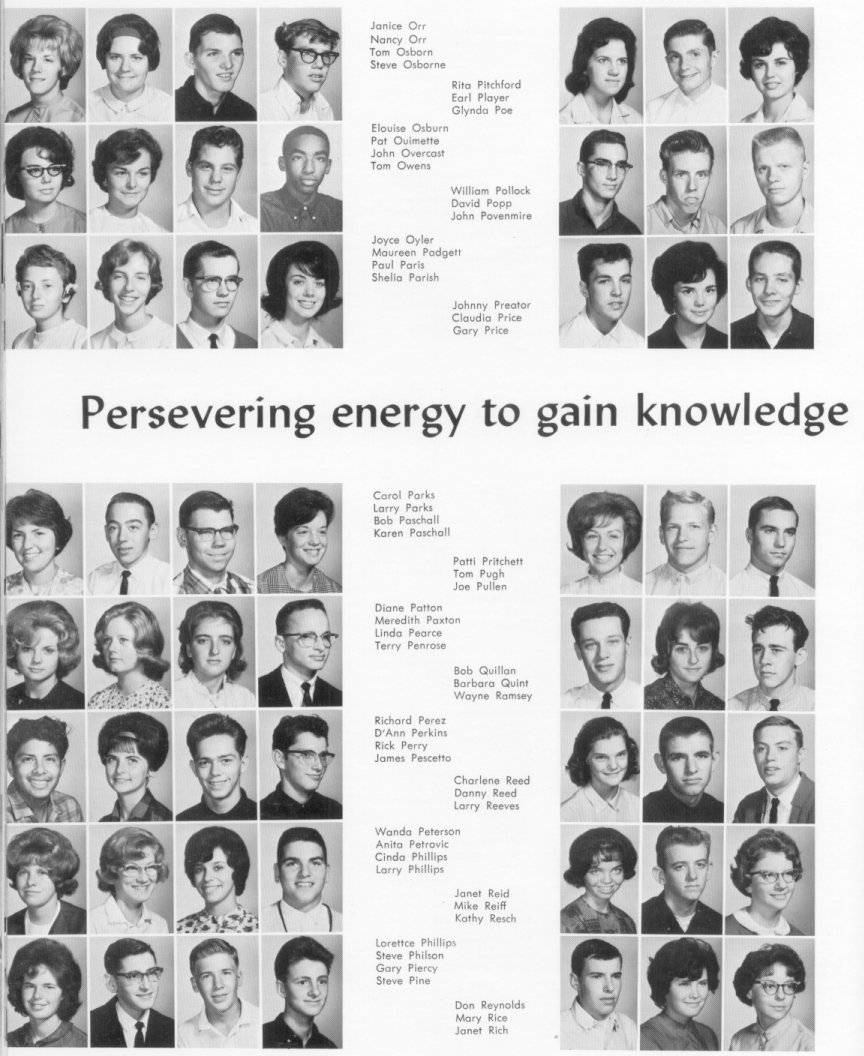 Janice Orr
Nancy Orr
Tom Osborn
Steve Osborne

Rita Pitchford
Earl Player
Glynda Poe

Elouise Osburn
Pat Ouimette
John Overcast
Tom Owens

William Pollock
David Popp
John Povenmire

Joyce Oyler
Maureen Padgett
Paul Paris
Shelia Parish

Johnny Preator
Claudia Price
Gary Price

Persevering energy to gain knowledge

Carol Parks
Larry Parks
Bob Paschall
Karen Paschall

Patti Pritchett
Tom Pugh
Joe Pullen

Diane Patton
Meredith Paxton
Linda Pearce
Terry Penrose

Bob Quillan
Barbara Quint
Wayne Ramsey

Richard Perez
D'Ann Perkins
Rick Perry
James Pescetto

Charlene Reed
Danny Reed
Larry Reeves

Wanda Peterson
Anita Petrovic
Cinda Phillips
Larry Phillips

Janet Reid
Mike Reiff
Kathy Resch

Lorettce Phillips
Steve Philson
Gary Piercy
Steve Pine

Don Reynolds
Mary Rice
Janet Rich